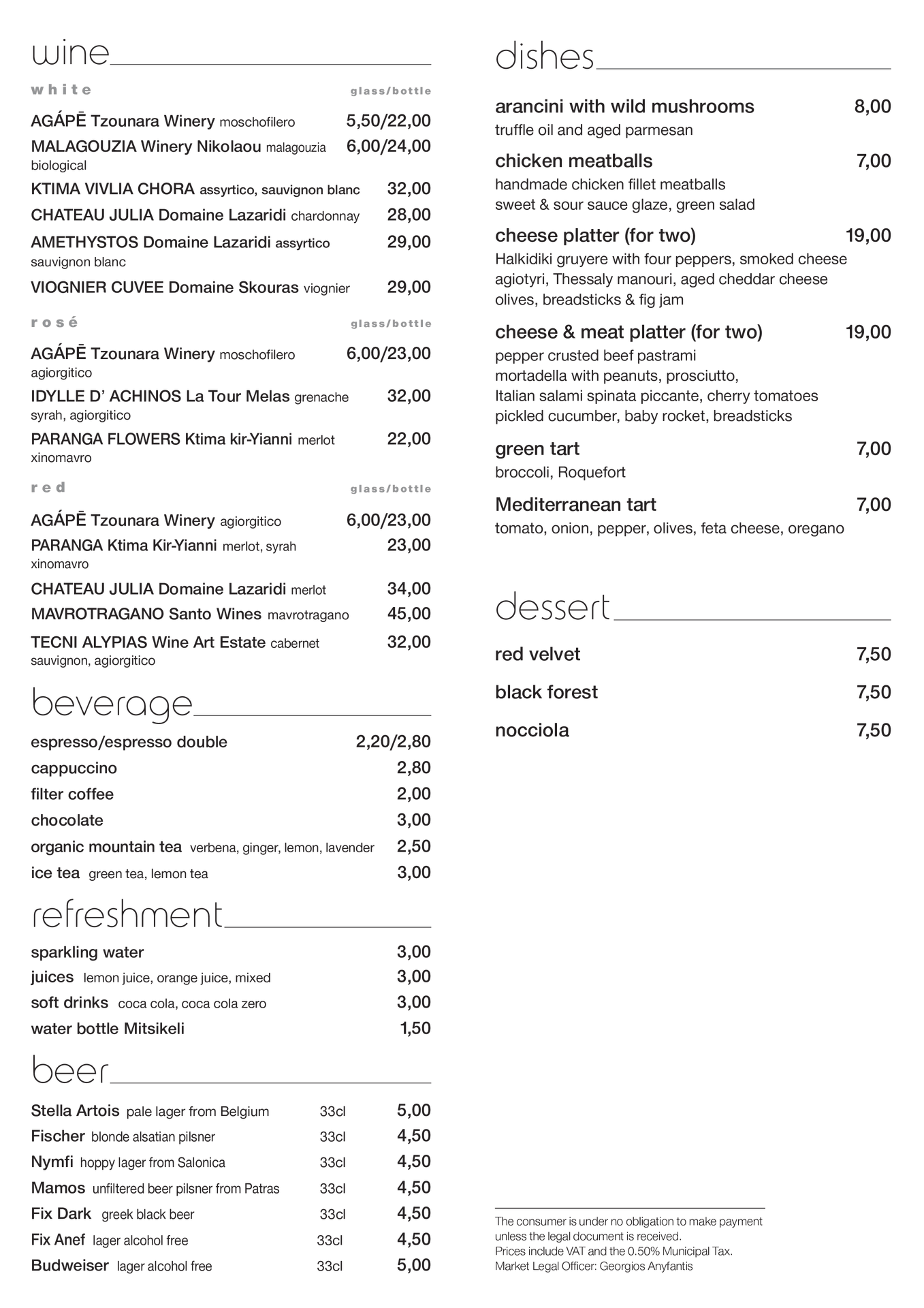 wine

white glass/bottle

AGÁPĒ Tzounara Winery moschofilero 5,50/22,00
MALAGOUZIA Winery Nikolaou malagouzia biological 6,00/24,00
KTIMA VIVLIA CHORA assyrtico, sauvignon blanc 32,00
CHATEAU JULIA Domaine Lazaridi chardonnay 28,00
AMETHYSTOS Domaine Lazaridi assyrtico sauvignon blanc 29,00
VIOGNIER CUVEE Domaine Skouras viognier 29,00

rosé glass/bottle

AGÁPĒ Tzounara Winery moschofilero agiorgitico 6,00/23,00
IDYLLE D' ACHINOS La Tour Melas grenache syrah, agiorgitico 32,00
PARANGA FLOWERS Ktima kir-Yianni merlot xinomavro 22,00

red glass/bottle

AGÁPĒ Tzounara Winery agiorgitico 6,00/23,00
PARANGA Ktima Kir-Yianni merlot, syrah xinomavro 23,00
CHATEAU JULIA Domaine Lazaridi merlot 34,00
MAVROTRAGANO Santo Wines mavrotragano 45,00
TECNI ALYPIAS Wine Art Estate cabernet sauvignon, agiorgitico 32,00

beverage

espresso/espresso double 2,20/2,80
cappuccino 2,80
filter coffee 2,00
chocolate 3,00
organic mountain tea verbena, ginger, lemon, lavender 2,50
ice tea green tea, lemon tea 3,00

refreshment

sparkling water 3,00
juices lemon juice, orange juice, mixed 3,00
soft drinks coca cola, coca cola zero 3,00
water bottle Mitsikeli 1,50

beer

Stella Artois pale lager from Belgium 33cl 5,00
Fischer blonde alsatian pilsner 33cl 4,50
Nymfi hoppy lager from Salonica 33cl 4,50
Mamos unfiltered beer pilsner from Patras 33cl 4,50
Fix Dark greek black beer 33cl 4,50
Fix Anef lager alcohol free 33cl 4,50
Budweiser lager alcohol free 33cl 5,00

dishes

arancini with wild mushrooms 8,00
truffle oil and aged parmesan

chicken meatballs 7,00
handmade chicken fillet meatballs sweet & sour sauce glaze, green salad

cheese platter (for two) 19,00
Halkidiki gruyere with four peppers, smoked cheese agiotyri, Thessaly manouri, aged cheddar cheese olives, breadsticks & fig jam

cheese & meat platter (for two) 19,00
pepper crusted beef pastrami mortadella with peanuts, prosciutto, Italian salami spinata piccante, cherry tomatoes pickled cucumber, baby rocket, breadsticks

green tart 7,00
broccoli, Roquefort

Mediterranean tart 7,00
tomato, onion, pepper, olives, feta cheese, oregano

dessert

red velvet 7,50
black forest 7,50
nocciola 7,50

The consumer is under no obligation to make payment unless the legal document is received.
Prices include VAT and the 0.50% Municipal Tax.
Market Legal Officer: Georgios Anyfantis